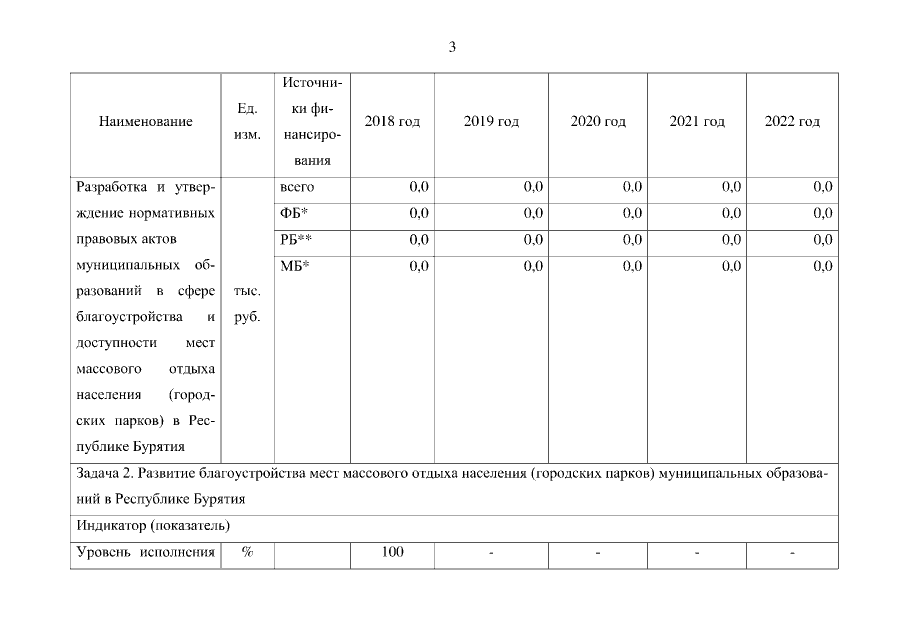 3

| Наименование | Ед. изм. | Источники финансирования | 2018 год | 2019 год | 2020 год | 2021 год | 2022 год |
|---|---|---|---|---|---|---|---|
| Разработка и утверждение нормативных правовых актов муниципальных образований в сфере благоустройства и доступности мест массового отдыха населения (городских парков) в Республике Бурятия | тыс. руб. | всего | 0,0 | 0,0 | 0,0 | 0,0 | 0,0 |
| | | ФБ* | 0,0 | 0,0 | 0,0 | 0,0 | 0,0 |
| | | РБ** | 0,0 | 0,0 | 0,0 | 0,0 | 0,0 |
| | | МБ* | 0,0 | 0,0 | 0,0 | 0,0 | 0,0 |
| Задача 2. Развитие благоустройства мест массового отдыха населения (городских парков) муниципальных образований в Республике Бурятия | | | | | | | |
| Индикатор (показатель) | | | | | | | |
| Уровень исполнения | % | | 100 | - | - | - | - |